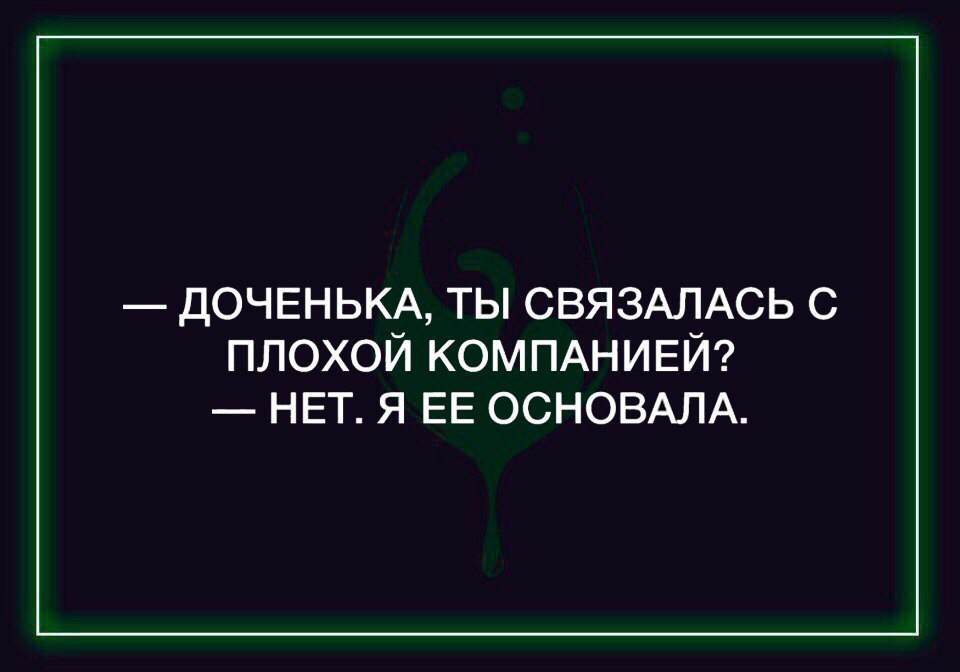 — ДОЧЕНЬКА, ТЫ СВЯЗАЛАСЬ С ПЛОХОЙ КОМПАНИЕЙ?
— НЕТ. Я ЕЕ ОСНОВАЛА.